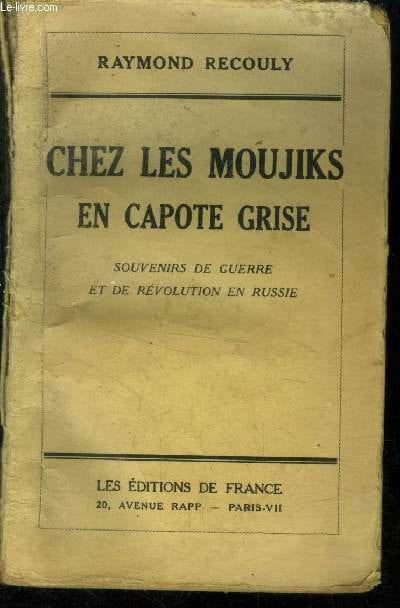 RAYMOND RECOULY

CHEZ LES MOUJIKS
EN CAPOTE GRISE

SOUVENIRS DE GUERRE
ET DE RÉVOLUTION EN RUSSIE

LES ÉDITIONS DE FRANCE
20, AVENUE RAPP — PARIS-VII

Le-livre.com